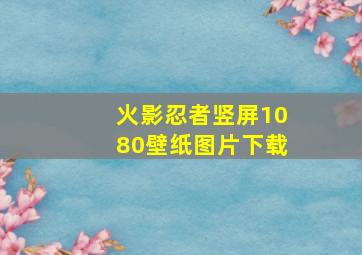 火影忍者竖屏1080壁纸图片下载